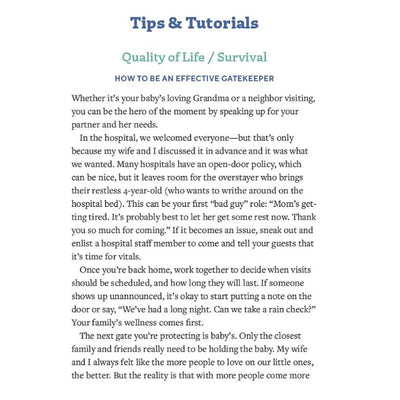 Tips & Tutorials

Quality of Life / Survival

HOW TO BE AN EFFECTIVE GATEKEEPER

Whether it's your baby's loving Grandma or a neighbor visiting, you can be the hero of the moment by speaking up for your partner and her needs.

In the hospital, we welcomed everyone—but that's only because my wife and I discussed it in advance and it was what we wanted. Many hospitals have an open-door policy, which can be nice, but it leaves room for the overstayer who brings their restless 4-year-old (who wants to writhe around on the hospital bed). This can be your first "bad guy" role: "Mom's getting tired. It's probably best to let her get some rest now. Thank you so much for coming." If it becomes an issue, sneak out and enlist a hospital staff member to come and tell your guests that it's time for vitals.

Once you're back home, work together to decide when visits should be scheduled, and how long they will last. If someone shows up unannounced, it's okay to start putting a note on the door or say, "We've had a long night. Can we take a rain check?" Your family's wellness comes first.

The next gate you're protecting is baby's. Only the closest family and friends really need to be holding the baby. My wife and I always felt like the more people to love on our little ones, the better. But the reality is that with more people come more